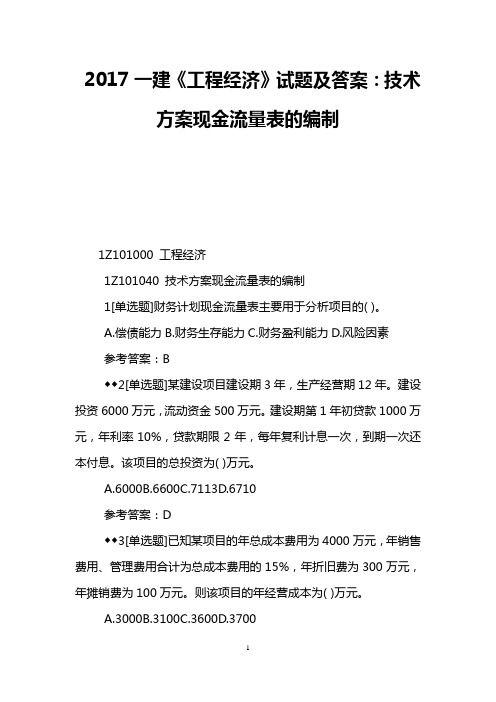 2017 一建《工程经济》试题及答案：技术方案现金流量表的编制

1Z101000 工程经济

1Z101040 技术方案现金流量表的编制

1[单选题]财务计划现金流量表主要用于分析项目的( )。

A.偿债能力 B.财务生存能力 C.财务盈利能力 D.风险因素

参考答案：B

◆◆2[单选题]某建设项目建设期 3 年，生产经营期 12 年。建设投资 6000 万元，流动资金 500 万元。建设期第 1 年初贷款 1000 万元，年利率 10%，贷款期限 2 年，每年复利计息一次，到期一次还本付息。该项目的总投资为( )万元。

A.6000B.6600C.7113D.6710

参考答案：D

◆◆3[单选题]已知某项目的年总成本费用为 4000 万元，年销售费用、管理费用合计为总成本费用的 15%，年折旧费为 300 万元，年摊销费为 100 万元。则该项目的年经营成本为( )万元。

A.3000B.3100C.3600D.3700

1